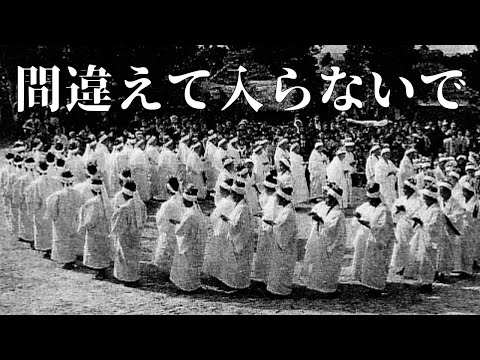 間違えて入らないで